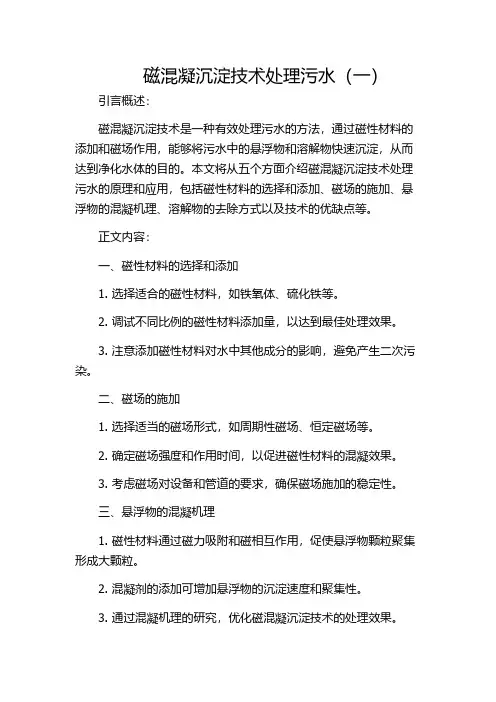 磁混凝沉淀技术处理污水（一）

引言概述：

磁混凝沉淀技术是一种有效处理污水的方法，通过磁性材料的添加和磁场作用，能够将污水中的悬浮物和溶解物快速沉淀，从而达到净化水体的目的。本文将从五个方面介绍磁混凝沉淀技术处理污水的原理和应用，包括磁性材料的选择和添加、磁场的施加、悬浮物的混凝机理、溶解物的去除方式以及技术的优缺点等。

正文内容：

一、磁性材料的选择和添加

1. 选择适合的磁性材料，如铁氧体、硫化铁等。

2. 调试不同比例的磁性材料添加量，以达到最佳处理效果。

3. 注意添加磁性材料对水中其他成分的影响，避免产生二次污染。

二、磁场的施加

1. 选择适当的磁场形式，如周期性磁场、恒定磁场等。

2. 确定磁场强度和作用时间，以促进磁性材料的混凝效果。

3. 考虑磁场对设备和管道的要求，确保磁场施加的稳定性。

三、悬浮物的混凝机理

1. 磁性材料通过磁力吸附和磁相互作用，促使悬浮物颗粒聚集形成大颗粒。

2. 混凝剂的添加可增加悬浮物的沉淀速度和聚集性。

3. 通过混凝机理的研究，优化磁混凝沉淀技术的处理效果。